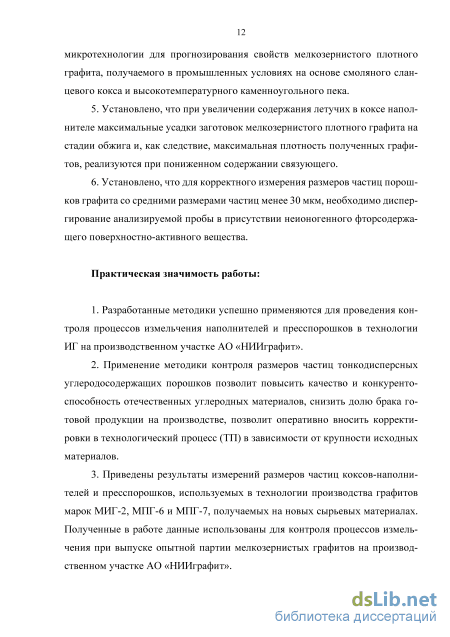 12

микротехнологии для прогнозирования свойств мелкозернистого плотного графита, получаемого в промышленных условиях на основе смоляного сланцевого кокса и высокотемпературного каменноугольного пека.

5. Установлено, что при увеличении содержания летучих в коксе наполнителе максимальные усадки заготовок мелкозернистого плотного графита на стадии обжига и, как следствие, максимальная плотность полученных графитов, реализуются при пониженном содержании связующего.

6. Установлено, что для корректного измерения размеров частиц порошков графита со средними размерами частиц менее 30 мкм, необходимо диспергирование анализируемой пробы в присутствии неионогенного фторсодержащего поверхностно-активного вещества.

Практическая значимость работы:

1. Разработанные методики успешно применяются для проведения контроля процессов измельчения наполнителей и пресспорошков в технологии ИГ на производственном участке АО «НИИграфит».

2. Применение методики контроля размеров частиц тонкодисперсных углеродосодержащих порошков позволит повысить качество и конкурентоспособность отечественных углеродных материалов, снизить долю брака готовой продукции на производстве, позволит оперативно вносить корректировки в технологический процесс (ТП) в зависимости от крупности исходных материалов.

3. Приведены результаты измерений размеров частиц коксов-наполнителей и пресспорошков, используемых в технологии производства графитов марок МИГ-2, МПГ-6 и МПГ-7, получаемых на новых сырьевых материалах. Полученные в работе данные использованы для контроля процессов измельчения при выпуске опытной партии мелкозернистых графитов на производственном участке АО «НИИграфит».

dsLib.net
библиотека диссертаций